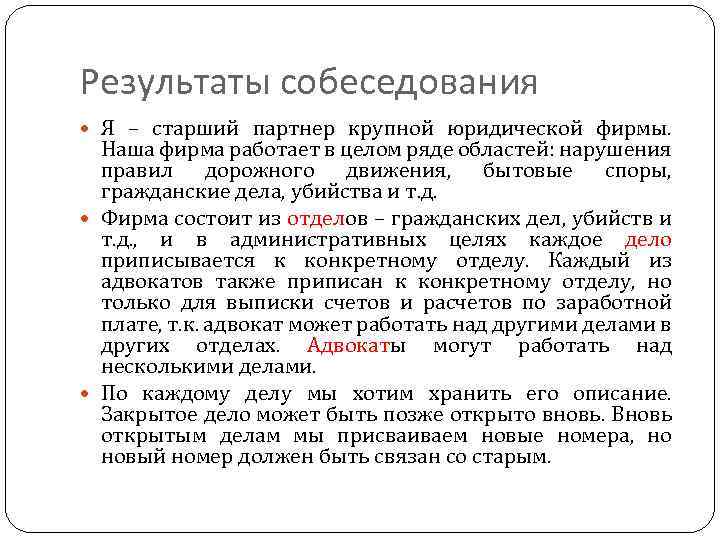 Результаты собеседования

Я – старший партнер крупной юридической фирмы. Наша фирма работает в целом ряде областей: нарушения правил дорожного движения, бытовые споры, гражданские дела, убийства и т.д.

Фирма состоит из отделов – гражданских дел, убийств и т.д., и в административных целях каждое дело приписывается к конкретному отделу. Каждый из адвокатов также приписан к конкретному отделу, но только для выписки счетов и расчетов по заработной плате, т.к. адвокат может работать над другими делами в других отделах. Адвокаты могут работать над несколькими делами.

По каждому делу мы хотим хранить его описание. Закрытое дело может быть позже открыто вновь. Вновь открытым делам мы присваиваем новые номера, но новый номер должен быть связан со старым.